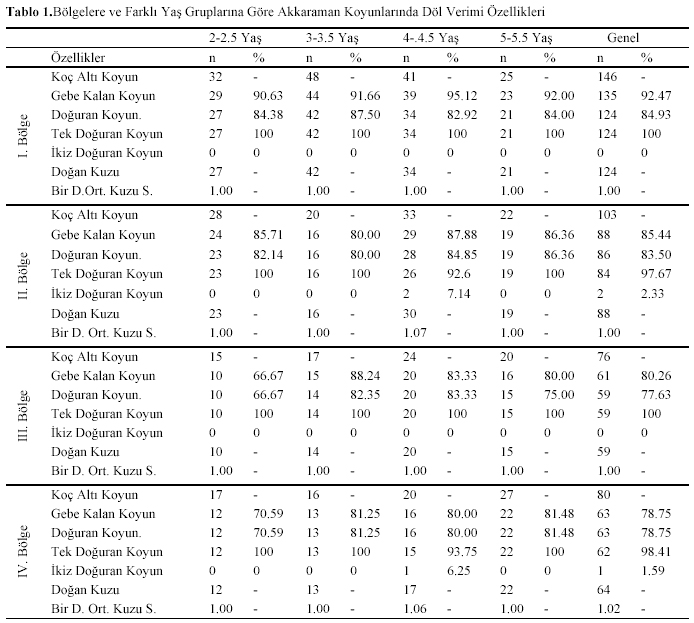 **Tablo 1.**Bölgelere ve Farklı Yaş Gruplarına Göre Akkaraman Koyunlarında Döl Verimi Özellikleri

| | | 2-2.5 Yaş | | 3-3.5 Yaş | | 4-.4.5 Yaş | | 5-5.5 Yaş | | Genel | |
|---|---|---|---|---|---|---|---|---|---|---|---|
| | Özellikler | n | % | n | % | n | % | n | % | n | % |
| I. Bölge | Koç Altı Koyun | 32 | - | 48 | - | 41 | - | 25 | - | 146 | - |
| | Gebe Kalan Koyun | 29 | 90.63 | 44 | 91.66 | 39 | 95.12 | 23 | 92.00 | 135 | 92.47 |
| | Doğuran Koyun. | 27 | 84.38 | 42 | 87.50 | 34 | 82.92 | 21 | 84.00 | 124 | 84.93 |
| | Tek Doğuran Koyun | 27 | 100 | 42 | 100 | 34 | 100 | 21 | 100 | 124 | 100 |
| | İkiz Doğuran Koyun | 0 | 0 | 0 | 0 | 0 | 0 | 0 | 0 | 0 | 0 |
| | Doğan Kuzu | 27 | - | 42 | - | 34 | - | 21 | - | 124 | - |
| | Bir D.Ort. Kuzu S. | 1.00 | - | 1.00 | - | 1.00 | - | 1.00 | - | 1.00 | - |
| II. Bölge | Koç Altı Koyun | 28 | - | 20 | - | 33 | - | 22 | - | 103 | - |
| | Gebe Kalan Koyun | 24 | 85.71 | 16 | 80.00 | 29 | 87.88 | 19 | 86.36 | 88 | 85.44 |
| | Doğuran Koyun. | 23 | 82.14 | 16 | 80.00 | 28 | 84.85 | 19 | 86.36 | 86 | 83.50 |
| | Tek Doğuran Koyun | 23 | 100 | 16 | 100 | 26 | 92.6 | 19 | 100 | 84 | 97.67 |
| | İkiz Doğuran Koyun | 0 | 0 | 0 | 0 | 2 | 7.14 | 0 | 0 | 2 | 2.33 |
| | Doğan Kuzu | 23 | - | 16 | - | 30 | - | 19 | - | 88 | - |
| | Bir D. Ort. Kuzu S. | 1.00 | - | 1.00 | - | 1.07 | - | 1.00 | - | 1.00 | - |
| III. Bölge | Koç Altı Koyun | 15 | - | 17 | - | 24 | - | 20 | - | 76 | - |
| | Gebe Kalan Koyun | 10 | 66.67 | 15 | 88.24 | 20 | 83.33 | 16 | 80.00 | 61 | 80.26 |
| | Doğuran Koyun. | 10 | 66.67 | 14 | 82.35 | 20 | 83.33 | 15 | 75.00 | 59 | 77.63 |
| | Tek Doğuran Koyun | 10 | 100 | 14 | 100 | 20 | 100 | 15 | 100 | 59 | 100 |
| | İkiz Doğuran Koyun | 0 | 0 | 0 | 0 | 0 | 0 | 0 | 0 | 0 | 0 |
| | Doğan Kuzu | 10 | - | 14 | - | 20 | - | 15 | - | 59 | - |
| | Bir D. Ort. Kuzu S. | 1.00 | - | 1.00 | - | 1.00 | - | 1.00 | - | 1.00 | - |
| IV. Bölge | Koç Altı Koyun | 17 | - | 16 | - | 20 | - | 27 | - | 80 | - |
| | Gebe Kalan Koyun | 12 | 70.59 | 13 | 81.25 | 16 | 80.00 | 22 | 81.48 | 63 | 78.75 |
| | Doğuran Koyun. | 12 | 70.59 | 13 | 81.25 | 16 | 80.00 | 22 | 81.48 | 63 | 78.75 |
| | Tek Doğuran Koyun | 12 | 100 | 13 | 100 | 15 | 93.75 | 22 | 100 | 62 | 98.41 |
| | İkiz Doğuran Koyun | 0 | 0 | 0 | 0 | 1 | 6.25 | 0 | 0 | 1 | 1.59 |
| | Doğan Kuzu | 12 | - | 13 | - | 17 | - | 22 | - | 64 | - |
| | Bir D. Ort. Kuzu S. | 1.00 | - | 1.00 | - | 1.06 | - | 1.00 | - | 1.02 | - |